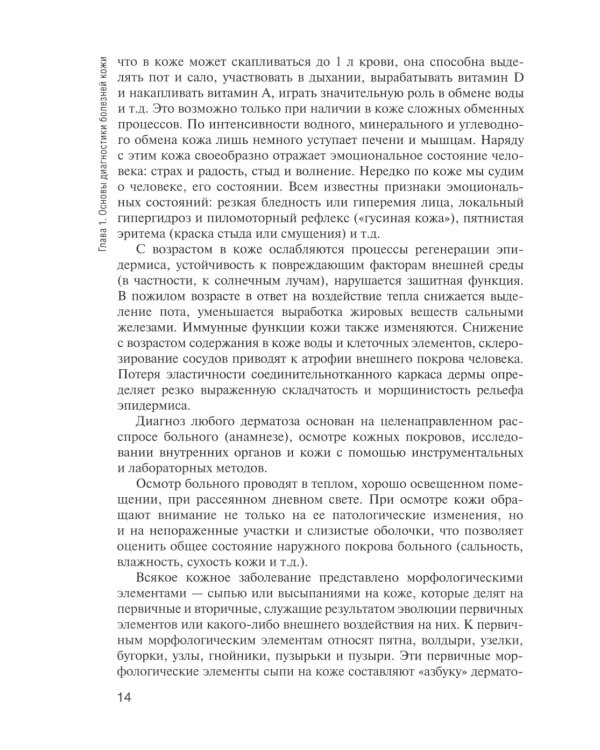 Глава 1. Основы диагностики болезней кожи

что в коже может скапливаться до 1 л крови, она способна выделять пот и сало, участвовать в дыхании, вырабатывать витамин D и накапливать витамин А, играть значительную роль в обмене воды и т.д. Это возможно только при наличии в коже сложных обменных процессов. По интенсивности водного, минерального и углеводного обмена кожа лишь немного уступает печени и мышцам. Наряду с этим кожа своеобразно отражает эмоциональное состояние человека: страх и радость, стыд и волнение. Нередко по коже мы судим о человеке, его состоянии. Всем известны признаки эмоциональных состояний: резкая бледность или гиперемия лица, локальный гипергидроз и пиломоторный рефлекс («гусиная кожа»), пятнистая эритема (краска стыда или смущения) и т.д.

С возрастом в коже ослабляются процессы регенерации эпидермиса, устойчивость к повреждающим факторам внешней среды (в частности, к солнечным лучам), нарушается защитная функция. В пожилом возрасте в ответ на воздействие тепла снижается выделение пота, уменьшается выработка жировых веществ сальными железами. Иммунные функции кожи также изменяются. Снижение с возрастом содержания в коже воды и клеточных элементов, склерозирование сосудов приводят к атрофии внешнего покрова человека. Потеря эластичности соединительнотканного каркаса дермы определяет резко выраженную складчатость и морщинистость рельефа эпидермиса.

Диагноз любого дерматоза основан на целенаправленном расспросе больного (анамнезе), осмотре кожных покровов, исследовании внутренних органов и кожи с помощью инструментальных и лабораторных методов.

Осмотр больного проводят в теплом, хорошо освещенном помещении, при рассеянном дневном свете. При осмотре кожи обращают внимание не только на ее патологические изменения, но и на непораженные участки и слизистые оболочки, что позволяет оценить общее состояние наружного покрова больного (сальность, влажность, сухость кожи и т.д.).

Всякое кожное заболевание представлено морфологическими элементами — сыпью или высыпаниями на коже, которые делят на первичные и вторичные, служащие результатом эволюции первичных элементов или какого-либо внешнего воздействия на них. К первичным морфологическим элементам относят пятна, волдыри, узелки, бугорки, узлы, гнойники, пузырьки и пузыри. Эти первичные морфологические элементы сыпи на коже составляют «азбуку» дермато-

14